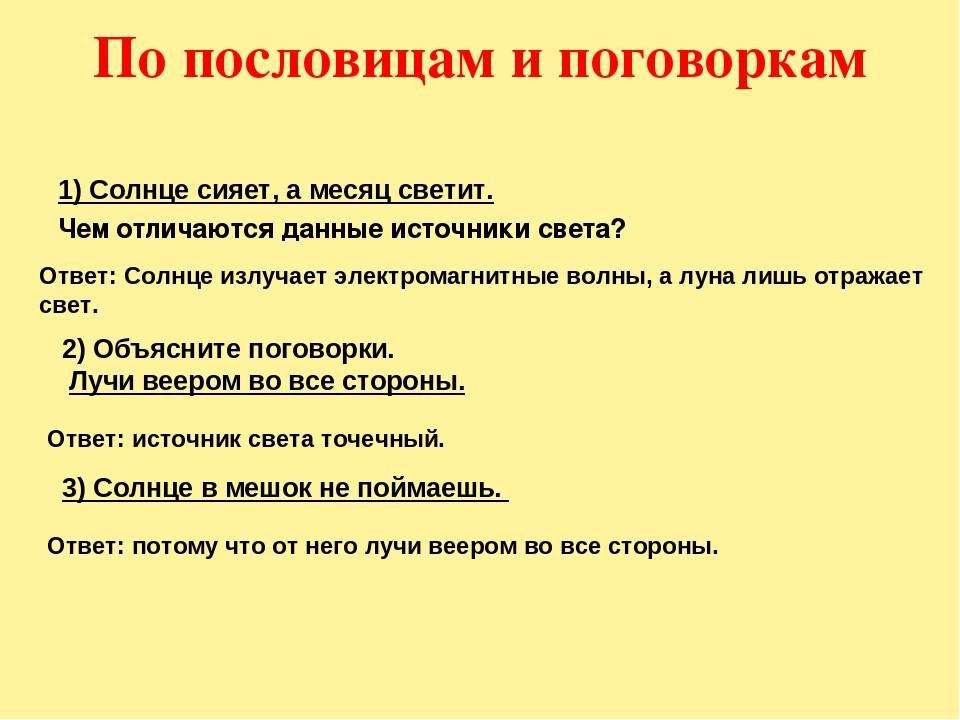 По пословицам и поговоркам

1) Солнце сияет, а месяц светит.
Чем отличаются данные источники света?

Ответ: Солнце излучает электромагнитные волны, а луна лишь отражает свет.

2) Объясните поговорки.
Лучи веером во все стороны.

Ответ: источник света точечный.

3) Солнце в мешок не поймаешь.

Ответ: потому что от него лучи веером во все стороны.